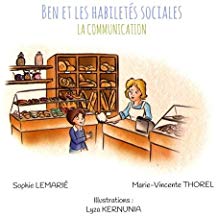 BEN ET LES HABILETÉS SOCIALES
LA COMMUNICATION

Sophie LEMARIÉ

Marie-Vincente THOREL

Illustrations :
Lyza KERNUNIA